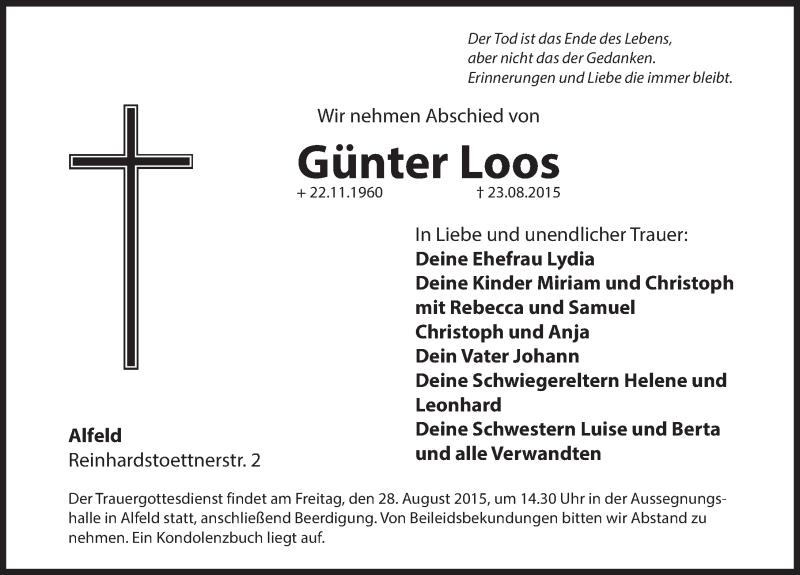 Der Tod ist das Ende des Lebens,
aber nicht das der Gedanken.
Erinnerungen und Liebe die immer bleibt.

Wir nehmen Abschied von

Günter Loos

+ 22.11.1960 † 23.08.2015

In Liebe und unendlicher Trauer:
Deine Ehefrau Lydia
Deine Kinder Miriam und Christoph
mit Rebecca und Samuel
Christoph und Anja
Dein Vater Johann
Deine Schwiegereltern Helene und Leonhard
Deine Schwestern Luise und Berta
und alle Verwandten

Alfeld
Reinhardstoettnerstr. 2

Der Trauergottesdienst findet am Freitag, den 28. August 2015, um 14.30 Uhr in der Aussegnungshalle in Alfeld statt, anschließend Beerdigung. Von Beileidsbekundungen bitten wir Abstand zu nehmen. Ein Kondolenzbuch liegt auf.